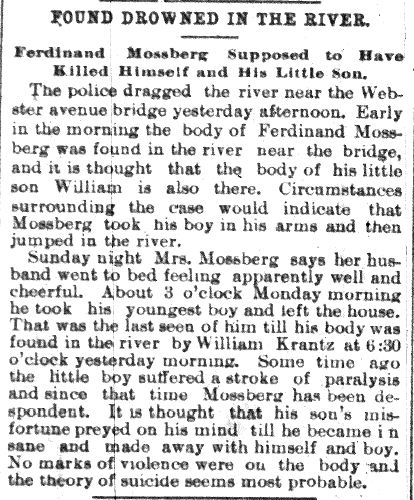 FOUND DROWNED IN THE RIVER.

Ferdinand Mossberg Supposed to Have Killed Himself and His Little Son.

The police dragged the river near the Webster avenue bridge yesterday afternoon. Early in the morning the body of Ferdinand Mossberg was found in the river near the bridge, and it is thought that the body of his little son William is also there. Circumstances surrounding the case would indicate that Mossberg took his boy in his arms and then jumped in the river.

Sunday night Mrs. Mossberg says her husband went to bed feeling apparently well and cheerful. About 3 o'clock Monday morning he took his youngest boy and left the house. That was the last seen of him till his body was found in the river by William Krantz at 6:30 o'clock yesterday morning. Some time ago the little boy suffered a stroke of paralysis and since that time Mossberg has been despondent. It is thought that his son's misfortune preyed on his mind till he became i n sane and made away with himself and boy. No marks of violence were on the body and the theory of suicide seems most probable.